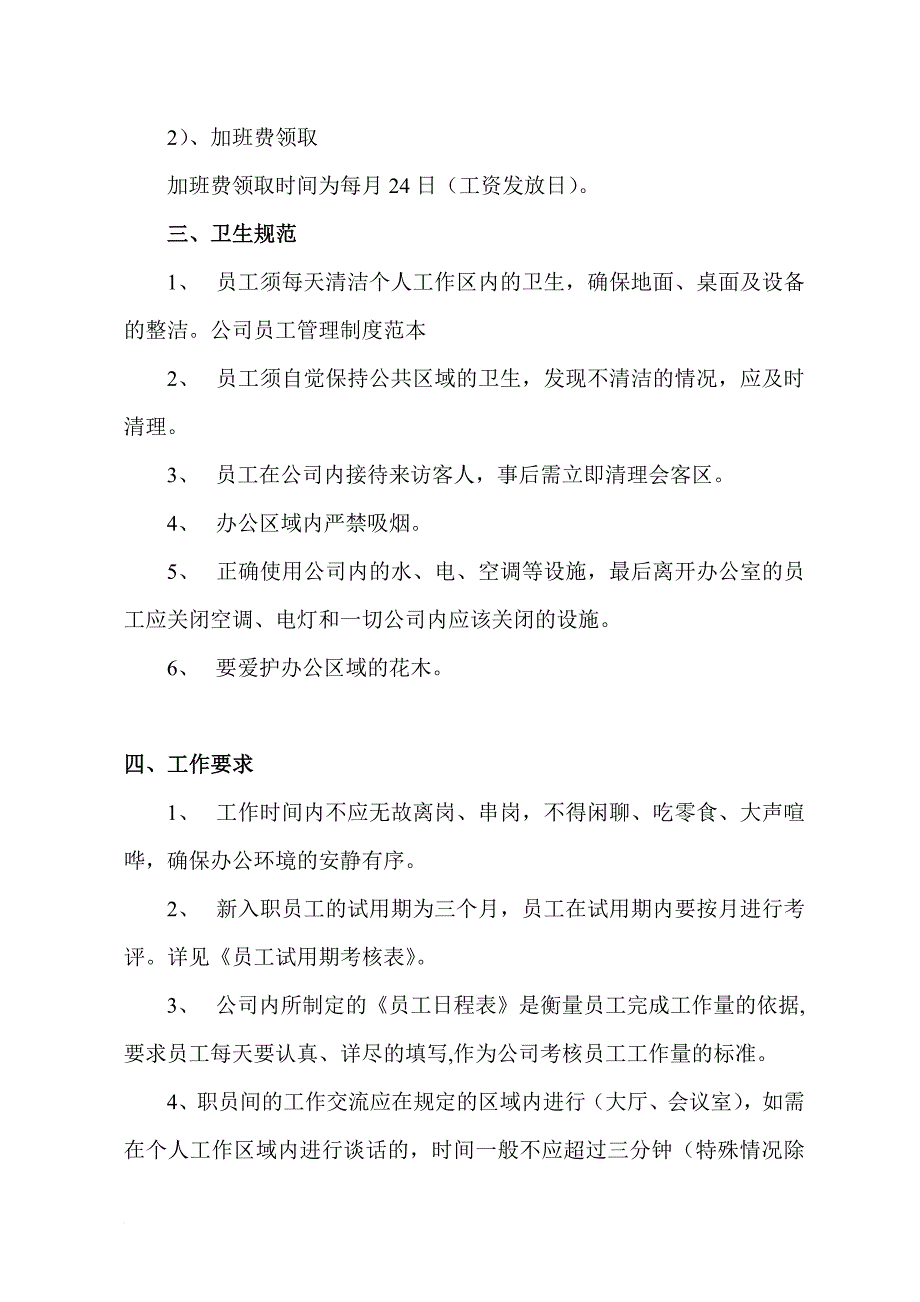 2）、加班费领取

加班费领取时间为每月 24 日（工资发放日）。

三、卫生规范

1、 员工须每天清洁个人工作区内的卫生，确保地面、桌面及设备的整洁。公司员工管理制度范本

2、 员工须自觉保持公共区域的卫生，发现不清洁的情况，应及时清理。

3、 员工在公司内接待来访客人，事后需立即清理会客区。

4、 办公区域内严禁吸烟。

5、 正确使用公司内的水、电、空调等设施，最后离开办公室的员工应关闭空调、电灯和一切公司内应该关闭的设施。

6、 要爱护办公区域的花木。

四、工作要求

1、 工作时间内不应无故离岗、串岗，不得闲聊、吃零食、大声喧哗，确保办公环境的安静有序。

2、 新入职员工的试用期为三个月，员工在试用期内要按月进行考评。详见《员工试用期考核表》。

3、 公司内所制定的《员工日程表》是衡量员工完成工作量的依据，要求员工每天要认真、详尽的填写,作为公司考核员工工作量的标准。

4、职员间的工作交流应在规定的区域内进行（大厅、会议室），如需在个人工作区域内进行谈话的，时间一般不应超过三分钟（特殊情况除